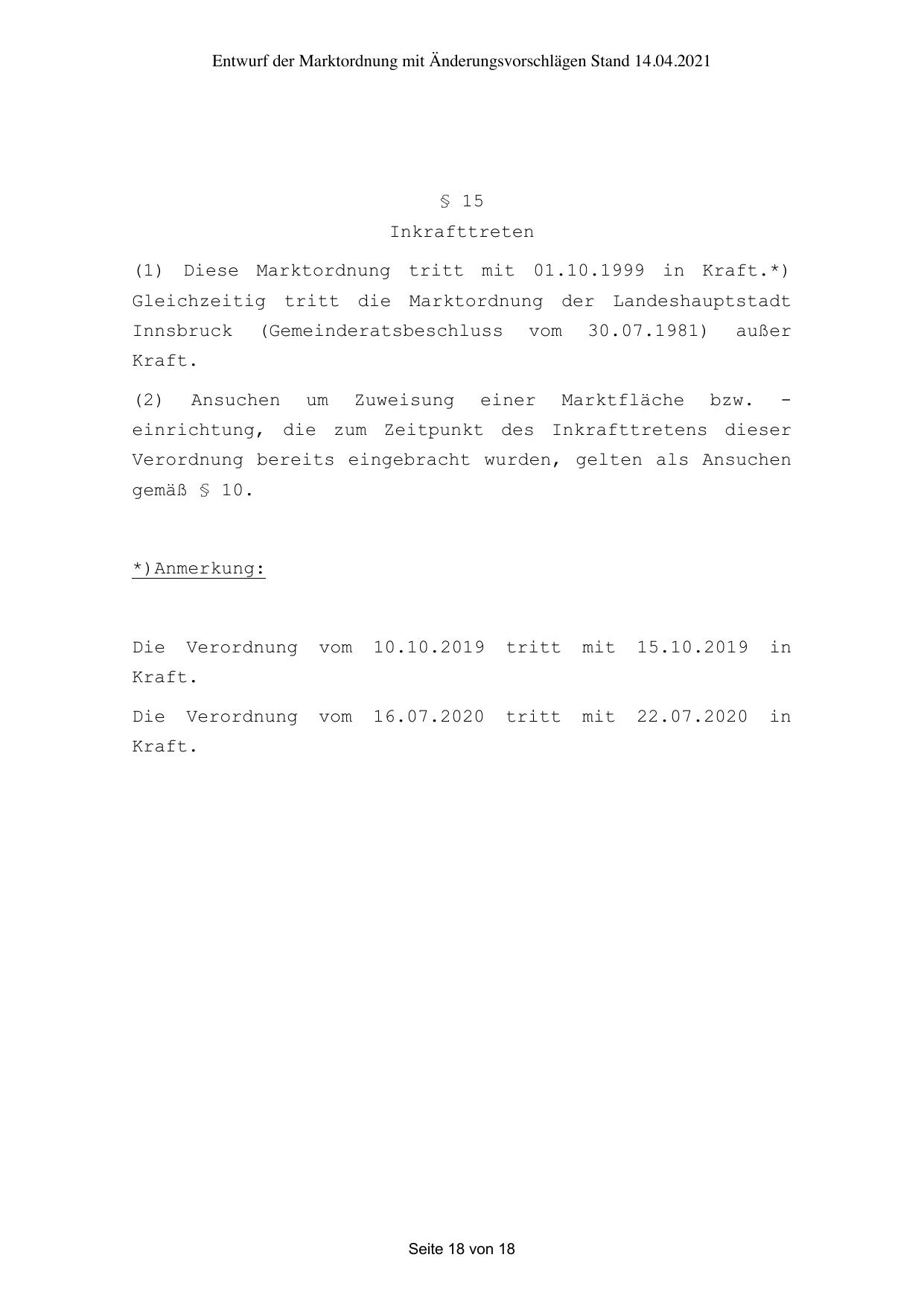 Entwurf der Marktordnung mit Änderungsvorschlägen Stand 14.04.2021

§ 15
Inkrafttreten

(1) Diese Marktordnung tritt mit 01.10.1999 in Kraft.*) Gleichzeitig tritt die Marktordnung der Landeshauptstadt Innsbruck (Gemeinderatsbeschluss vom 30.07.1981) außer Kraft.

(2) Ansuchen um Zuweisung einer Marktfläche bzw. -einrichtung, die zum Zeitpunkt des Inkrafttretens dieser Verordnung bereits eingebracht wurden, gelten als Ansuchen gemäß § 10.

*)Anmerkung:

Die Verordnung vom 10.10.2019 tritt mit 15.10.2019 in Kraft.

Die Verordnung vom 16.07.2020 tritt mit 22.07.2020 in Kraft.

Seite 18 von 18